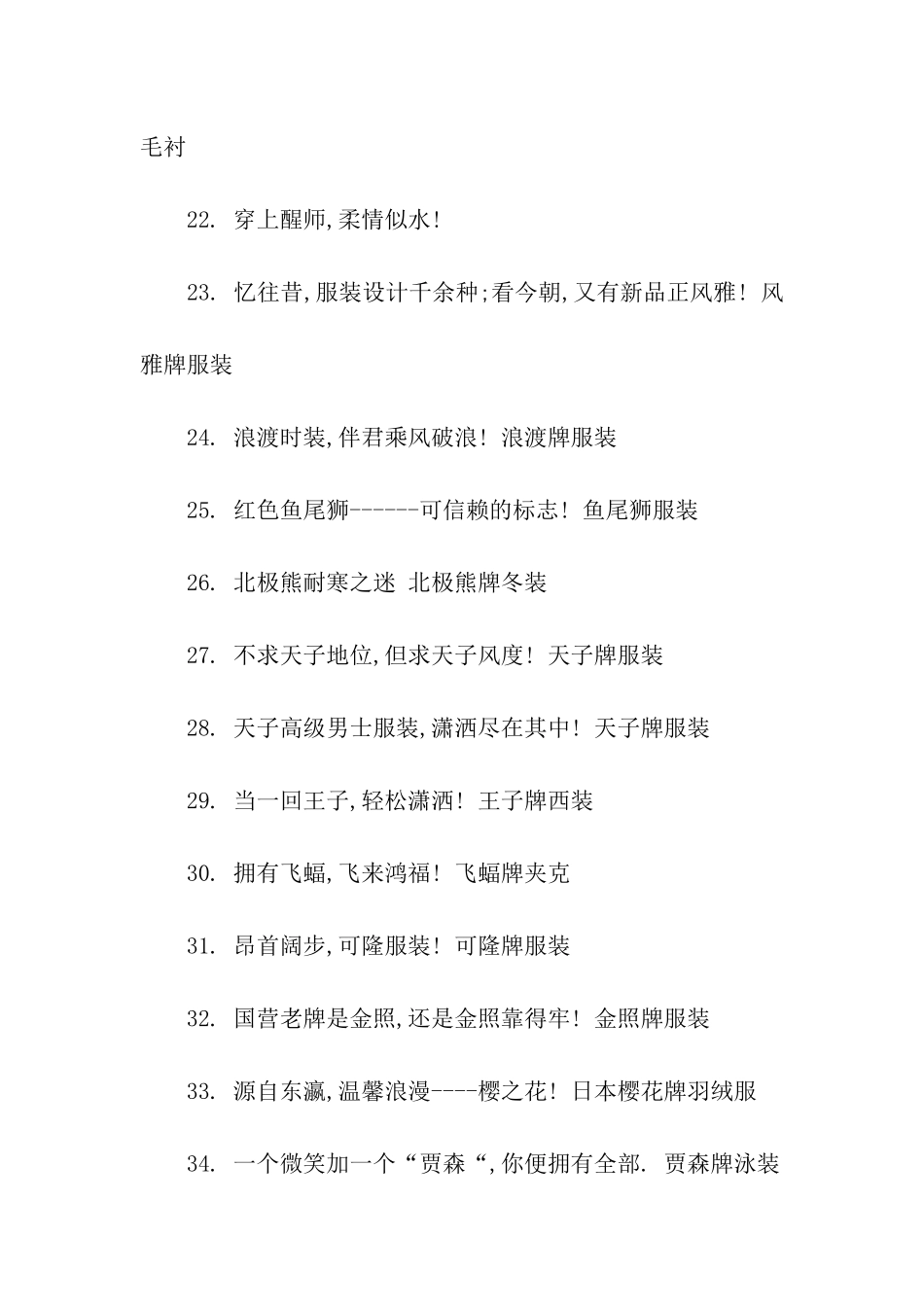 毛衬

22. 穿上醒师,柔情似水!

23. 忆往昔,服装设计千余种;看今朝,又有新品正风雅! 风雅牌服装

24. 浪渡时装,伴君乘风破浪! 浪渡牌服装

25. 红色鱼尾狮------可信赖的标志! 鱼尾狮服装

26. 北极熊耐寒之迷 北极熊牌冬装

27. 不求天子地位,但求天子风度! 天子牌服装

28. 天子高级男士服装,潇洒尽在其中! 天子牌服装

29. 当一回王子,轻松潇洒! 王子牌西装

30. 拥有飞蝠,飞来鸿福! 飞蝠牌夹克

31. 昂首阔步,可隆服装! 可隆牌服装

32. 国营老牌是金照,还是金照靠得牢! 金照牌服装

33. 源自东瀛,温馨浪漫----樱之花! 日本樱花牌羽绒服

34. 一个微笑加一个“贾森“,你便拥有全部. 贾森牌泳装